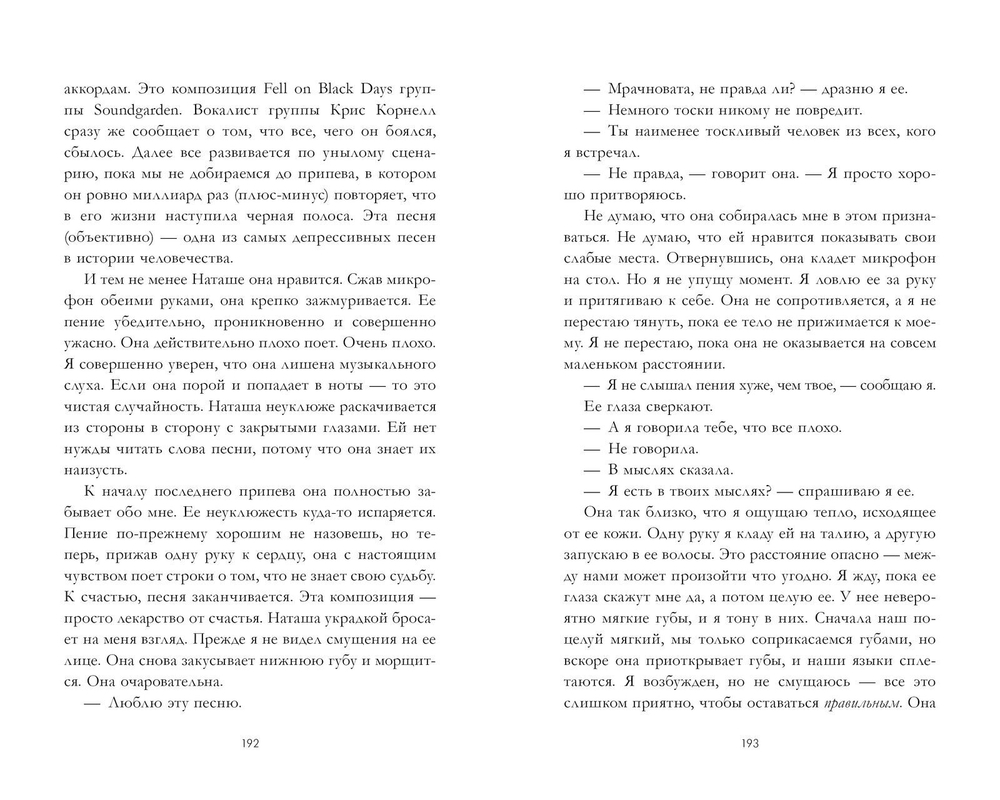 аккордам. Это композиция Fell on Black Days группы Soundgarden. Вокалист группы Крис Корнелл сразу же сообщает о том, что все, чего он боялся, сбылось. Далее все развивается по унылому сценарию, пока мы не добираемся до припева, в котором он ровно миллиард раз (плюс-минус) повторяет, что в его жизни наступила черная полоса. Эта песня (объективно) — одна из самых депрессивных песен в истории человечества.

И тем не менее Наташе она нравится. Сжав микрофон обеими руками, она крепко зажмуривается. Ее пение убедительно, проникновенно и совершенно ужасно. Она действительно плохо поет. Очень плохо. Я совершенно уверен, что она лишена музыкального слуха. Если она порой и попадает в ноты — то это чистая случайность. Наташа неуклюже раскачивается из стороны в сторону с закрытыми глазами. Ей нет нужды читать слова песни, потому что она знает их наизусть.

К началу последнего припева она полностью забывает обо мне. Ее неуклюжесть куда-то испаряется. Пение по-прежнему хорошим не назовешь, но теперь, прижав одну руку к сердцу, она с настоящим чувством поет строки о том, что не знает свою судьбу. К счастью, песня заканчивается. Эта композиция — просто лекарство от счастья. Наташа украдкой бросает на меня взгляд. Прежде я не видел смущения на ее лице. Она снова закусывает нижнюю губу и морщится. Она очаровательна.

— Люблю эту песню.

192

— Мрачновата, не правда ли? — дразню я ее.

— Немного тоски никому не повредит.

— Ты наименее тоскливый человек из всех, кого я встречал.

— Не правда, — говорит она. — Я просто хорошо притворяюсь.

Не думаю, что она собиралась мне в этом признаваться. Не думаю, что ей нравится показывать свои слабые места. Отвернувшись, она кладет микрофон на стол. Но я не упущу момент. Я ловлю ее за руку и притягиваю к себе. Она не сопротивляется, а я не перестаю тянуть, пока ее тело не прижимается к моему. Я не перестаю, пока она не оказывается на совсем маленьком расстоянии.

— Я не слышал пения хуже, чем твое, — сообщаю я.

Ее глаза сверкают.

— А я говорила тебе, что все плохо.

— Не говорила.

— В мыслях сказала.

— Я есть в твоих мыслях? — спрашиваю я ее.

Она так близко, что я ощущаю тепло, исходящее от ее кожи. Одну руку я кладу ей на талию, а другую запускаю в ее волосы. Это расстояние опасно — между нами может произойти что угодно. Я жду, пока ее глаза скажут мне да, а потом целую ее. У нее невероятно мягкие губы, и я тону в них. Сначала наш поцелуй мягкий, мы только соприкасаемся губами, но вскоре она приоткрывает губы, и наши языки сплетаются. Я возбужден, но не смущаюсь — все это слишком приятно, чтобы оставаться правильным. Она

193